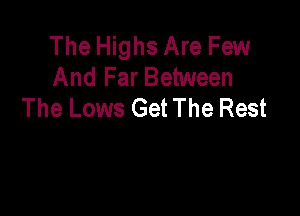 The Highs Are Few
And Far Between
The Lows Get The Rest